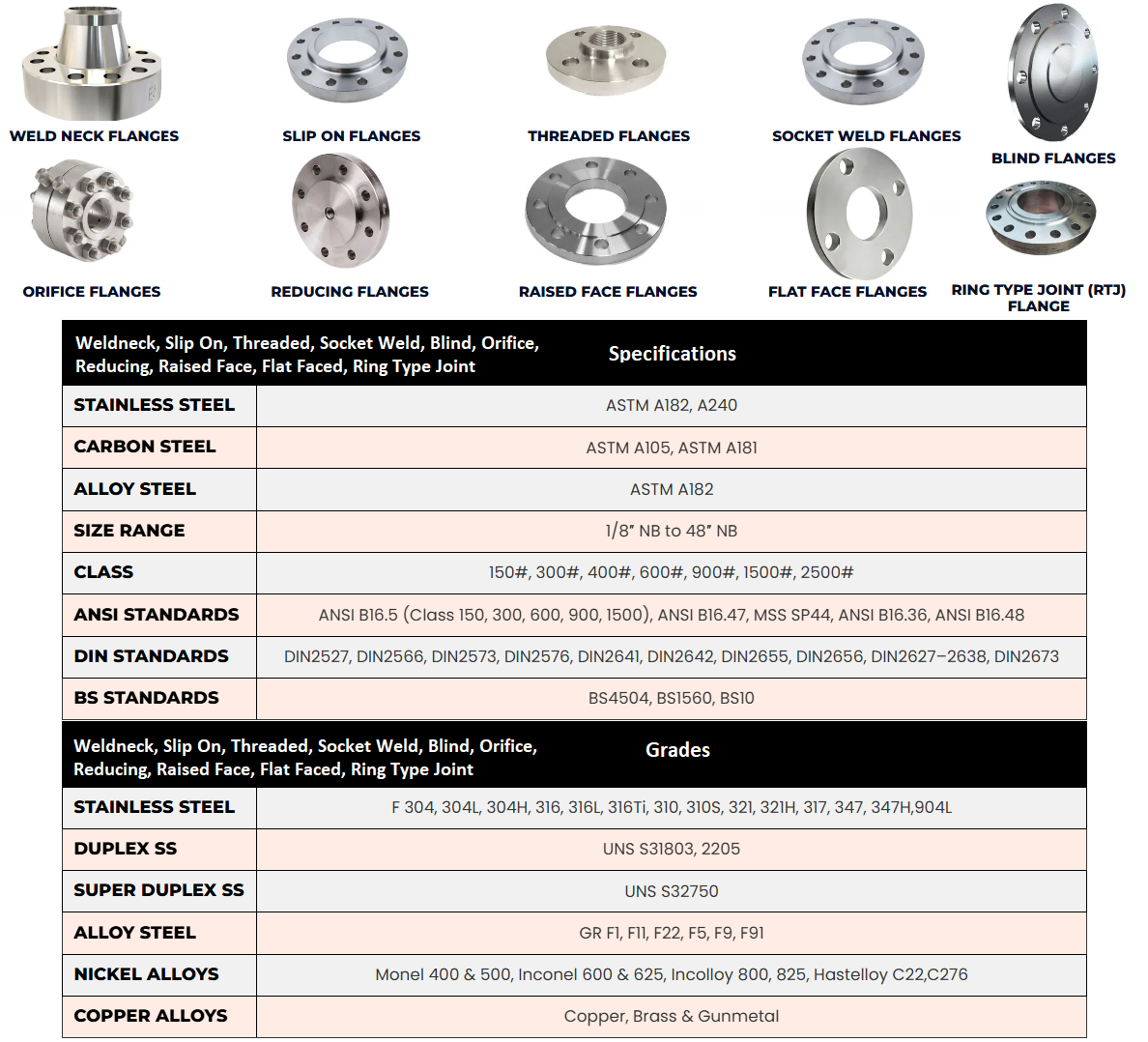 WELD NECK FLANGES

SLIP ON FLANGES

THREADED FLANGES

SOCKET WELD FLANGES

BLIND FLANGES

ORIFICE FLANGES

REDUCING FLANGES

RAISED FACE FLANGES

FLAT FACE FLANGES

RING TYPE JOINT (RTJ) FLANGE

| Weldneck, Slip On, Threaded, Socket Weld, Blind, Orifice, Reducing, Raised Face, Flat Faced, Ring Type Joint | Specifications |
|---|---|
| STAINLESS STEEL | ASTM A182, A240 |
| CARBON STEEL | ASTM A105, ASTM A181 |
| ALLOY STEEL | ASTM A182 |
| SIZE RANGE | 1/8" NB to 48" NB |
| CLASS | 150#, 300#, 400#, 600#, 900#, 1500#, 2500# |
| ANSI STANDARDS | ANSI B16.5 (Class 150, 300, 600, 900, 1500), ANSI B16.47, MSS SP44, ANSI B16.36, ANSI B16.48 |
| DIN STANDARDS | DIN2527, DIN2566, DIN2573, DIN2576, DIN2641, DIN2642, DIN2655, DIN2656, DIN2627–2638, DIN2673 |
| BS STANDARDS | BS4504, BS1560, BS10 |

| Weldneck, Slip On, Threaded, Socket Weld, Blind, Orifice, Reducing, Raised Face, Flat Faced, Ring Type Joint | Grades |
|---|---|
| STAINLESS STEEL | F 304, 304L, 304H, 316, 316L, 316Ti, 310, 310S, 321, 321H, 317, 347, 347H,904L |
| DUPLEX SS | UNS S31803, 2205 |
| SUPER DUPLEX SS | UNS S32750 |
| ALLOY STEEL | GR F1, F11, F22, F5, F9, F91 |
| NICKEL ALLOYS | Monel 400 & 500, Inconel 600 & 625, Incolloy 800, 825, Hastelloy C22,C276 |
| COPPER ALLOYS | Copper, Brass & Gunmetal |